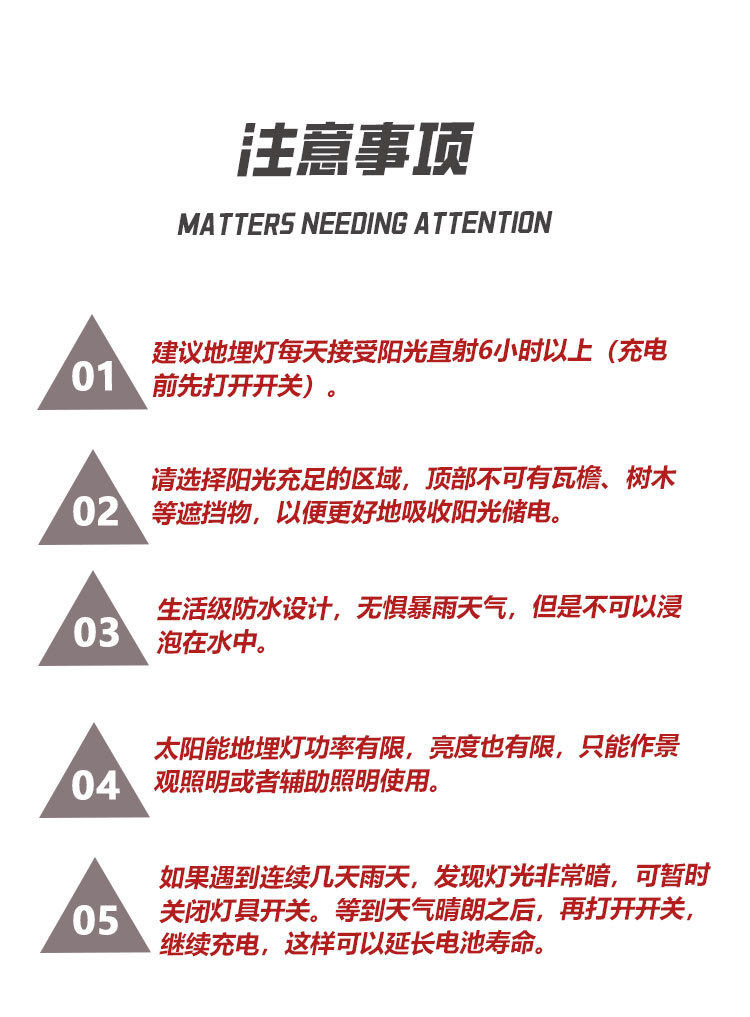 注意事项

MATTERS NEEDING ATTENTION

01

建议地埋灯每天接受阳光直射6小时以上（充电前先打开开关）。

02

请选择阳光充足的区域，顶部不可有瓦檐、树木等遮挡物，以便更好地吸收阳光储电。

03

生活级防水设计，无惧暴雨天气，但是不可以浸泡在水中。

04

太阳能地埋灯功率有限，亮度也有限，只能作景观照明或者辅助照明使用。

05

如果遇到连续几天雨天，发现灯光非常暗，可暂时关闭灯具开关。等到天气晴朗之后，再打开开关，继续充电，这样可以延长电池寿命。